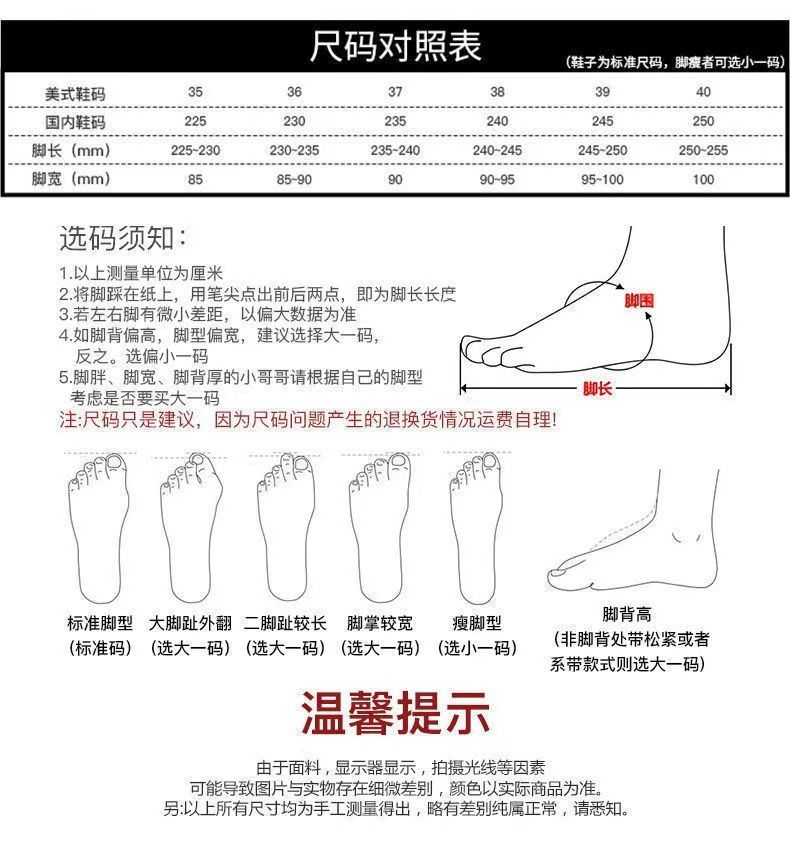 尺码对照表
（鞋子为标准尺码，脚瘦者可选小一码）

| 美式鞋码 | 35 | 36 | 37 | 38 | 39 | 40 |
|---|---|---|---|---|---|---|
| 国内鞋码 | 225 | 230 | 235 | 240 | 245 | 250 |
| 脚长（mm） | 225~230 | 230~235 | 235~240 | 240~245 | 245~250 | 250~255 |
| 脚宽（mm） | 85 | 85~90 | 90 | 90~95 | 95~100 | 100 |

选码须知：
1.以上测量单位为厘米
2.将脚踩在纸上，用笔尖点出前后两点，即为脚长长度
3.若左右脚有微小差距，以偏大数据为准
4.如脚背偏高，脚型偏宽，建议选择大一码，反之。选偏小一码
5.脚胖、脚宽、脚背厚的小哥哥请根据自己的脚型考虑是否要买大一码
注:尺码只是建议，因为尺码问题产生的退换货情况运费自理!

脚围
脚长

标准脚型
（标准码）
大脚趾外翻
（选大一码）
二脚趾较长
（选大一码）
脚掌较宽
（选大一码）
瘦脚型
（选小一码）
脚背高
（非脚背处带松紧或者系带款式则选大一码）

温馨提示

由于面料，显示器显示，拍摄光线等因素
可能导致图片与实物存在细微差别，颜色以实际商品为准。
另:以上所有尺寸均为手工测量得出，略有差别纯属正常，请悉知。